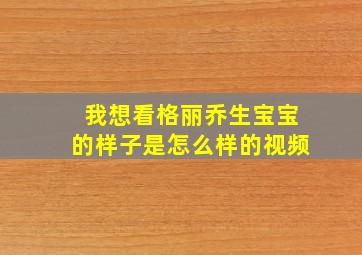 我想看格丽乔生宝宝的样子是怎么样的视频